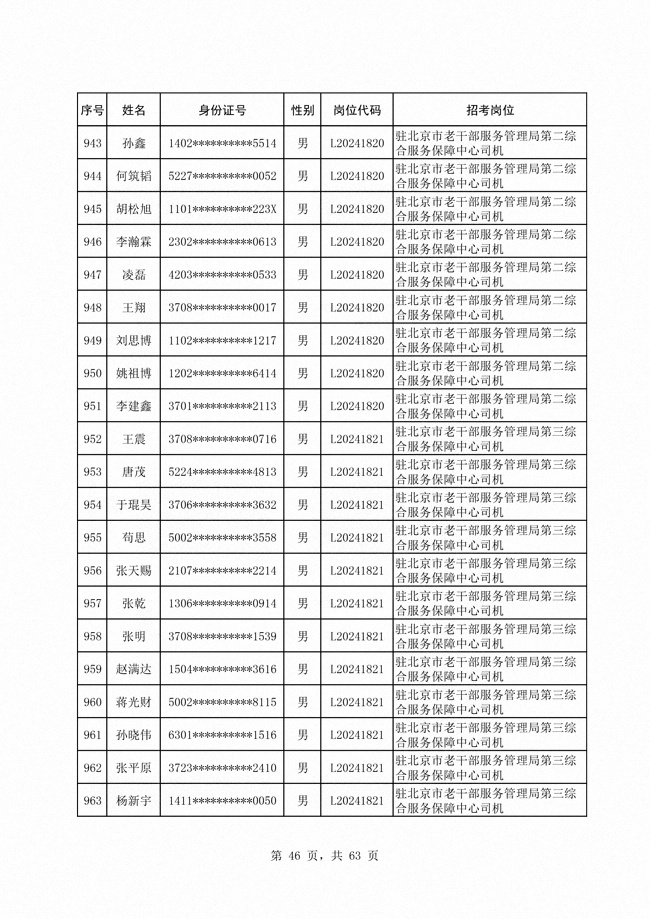 | 序号 | 姓名 | 身份证号 | 性别 | 岗位代码 | 招考岗位 |
|---|---|---|---|---|---|
| 943 | 孙鑫 | 1402**********5514 | 男 | L20241820 | 驻北京市老干部服务管理局第二综合服务保障中心司机 |
| 944 | 何筑韬 | 5227**********0052 | 男 | L20241820 | 驻北京市老干部服务管理局第二综合服务保障中心司机 |
| 945 | 胡松旭 | 1101**********223X | 男 | L20241820 | 驻北京市老干部服务管理局第二综合服务保障中心司机 |
| 946 | 李瀚霖 | 2302**********0613 | 男 | L20241820 | 驻北京市老干部服务管理局第二综合服务保障中心司机 |
| 947 | 凌磊 | 4203**********0533 | 男 | L20241820 | 驻北京市老干部服务管理局第二综合服务保障中心司机 |
| 948 | 王翔 | 3708**********0017 | 男 | L20241820 | 驻北京市老干部服务管理局第二综合服务保障中心司机 |
| 949 | 刘思博 | 1102**********1217 | 男 | L20241820 | 驻北京市老干部服务管理局第二综合服务保障中心司机 |
| 950 | 姚祖博 | 1202**********6414 | 男 | L20241820 | 驻北京市老干部服务管理局第二综合服务保障中心司机 |
| 951 | 李建鑫 | 3701**********2113 | 男 | L20241820 | 驻北京市老干部服务管理局第二综合服务保障中心司机 |
| 952 | 王震 | 3708**********0716 | 男 | L20241821 | 驻北京市老干部服务管理局第三综合服务保障中心司机 |
| 953 | 唐茂 | 5224**********4813 | 男 | L20241821 | 驻北京市老干部服务管理局第三综合服务保障中心司机 |
| 954 | 于琨昊 | 3706**********3632 | 男 | L20241821 | 驻北京市老干部服务管理局第三综合服务保障中心司机 |
| 955 | 苟思 | 5002**********3558 | 男 | L20241821 | 驻北京市老干部服务管理局第三综合服务保障中心司机 |
| 956 | 张天赐 | 2107**********2214 | 男 | L20241821 | 驻北京市老干部服务管理局第三综合服务保障中心司机 |
| 957 | 张乾 | 1306**********0914 | 男 | L20241821 | 驻北京市老干部服务管理局第三综合服务保障中心司机 |
| 958 | 张明 | 3708**********1539 | 男 | L20241821 | 驻北京市老干部服务管理局第三综合服务保障中心司机 |
| 959 | 赵满达 | 1504**********3616 | 男 | L20241821 | 驻北京市老干部服务管理局第三综合服务保障中心司机 |
| 960 | 蒋光财 | 5002**********8115 | 男 | L20241821 | 驻北京市老干部服务管理局第三综合服务保障中心司机 |
| 961 | 孙晓伟 | 6301**********1516 | 男 | L20241821 | 驻北京市老干部服务管理局第三综合服务保障中心司机 |
| 962 | 张平原 | 3723**********2410 | 男 | L20241821 | 驻北京市老干部服务管理局第三综合服务保障中心司机 |
| 963 | 杨新宇 | 1411**********0050 | 男 | L20241821 | 驻北京市老干部服务管理局第三综合服务保障中心司机 |

第 46 页，共 63 页